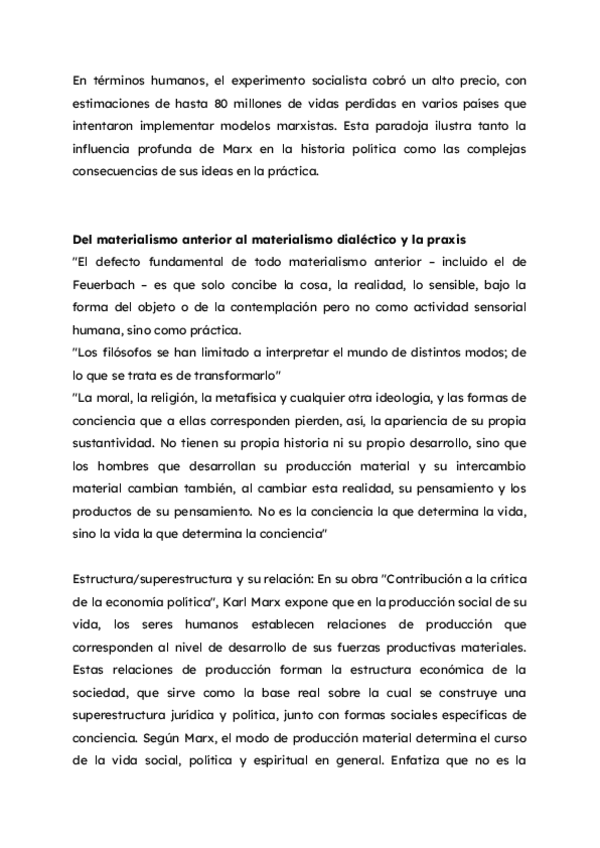 En términos humanos, el experimento socialista cobró un alto precio, con estimaciones de hasta 80 millones de vidas perdidas en varios países que intentaron implementar modelos marxistas. Esta paradoja ilustra tanto la influencia profunda de Marx en la historia política como las complejas consecuencias de sus ideas en la práctica.

Del materialismo anterior al materialismo dialéctico y la praxis
"El defecto fundamental de todo materialismo anterior – incluido el de Feuerbach – es que solo concibe la cosa, la realidad, lo sensible, bajo la forma del objeto o de la contemplación pero no como actividad sensorial humana, sino como práctica.
"Los filósofos se han limitado a interpretar el mundo de distintos modos; de lo que se trata es de transformarlo"
"La moral, la religión, la metafísica y cualquier otra ideología, y las formas de conciencia que a ellas corresponden pierden, así, la apariencia de su propia sustantividad. No tienen su propia historia ni su propio desarrollo, sino que los hombres que desarrollan su producción material y su intercambio material cambian también, al cambiar esta realidad, su pensamiento y los productos de su pensamiento. No es la conciencia la que determina la vida, sino la vida la que determina la conciencia"

Estructura/superestructura y su relación: En su obra "Contribución a la crítica de la economía política", Karl Marx expone que en la producción social de su vida, los seres humanos establecen relaciones de producción que corresponden al nivel de desarrollo de sus fuerzas productivas materiales. Estas relaciones de producción forman la estructura económica de la sociedad, que sirve como la base real sobre la cual se construye una superestructura jurídica y política, junto con formas sociales específicas de conciencia. Según Marx, el modo de producción material determina el curso de la vida social, política y espiritual en general. Enfatiza que no es la